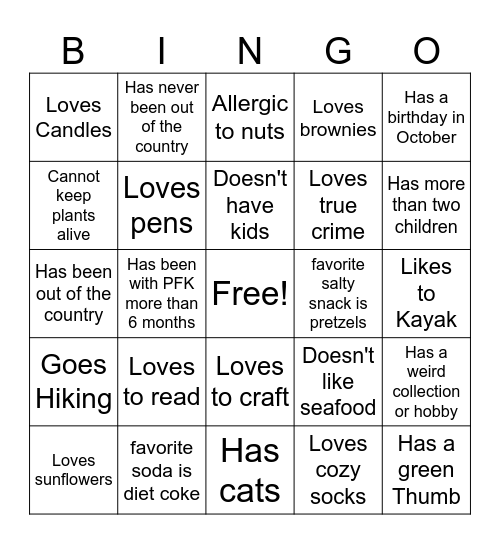 | B | I | N | G | O |
|---|---|---|---|---|
| Loves Candles | Has never been out of the country | Allergic to nuts | Loves brownies | Has a birthday in October |
| Cannot keep plants alive | Loves pens | Doesn't have kids | Loves true crime | Has more than two children |
| Has been out of the country | Has been with PFK more than 6 months | Free! | favorite salty snack is pretzels | Likes to Kayak |
| Goes Hiking | Loves to read | Loves to craft | Doesn't like seafood | Has a weird collection or hobby |
| Loves sunflowers | favorite soda is diet coke | Has cats | Loves cozy socks | Has a green Thumb |